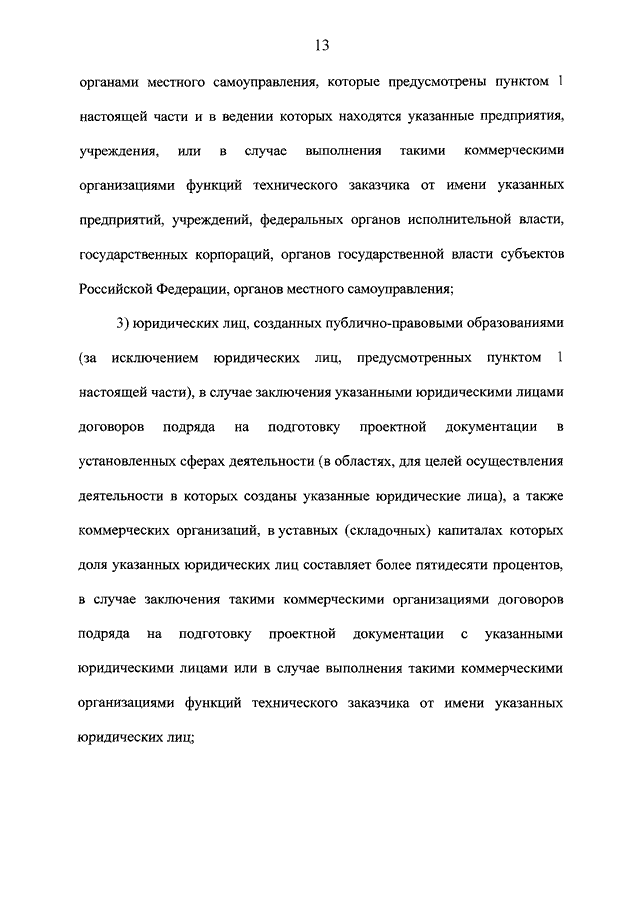 13

органами местного самоуправления, которые предусмотрены пунктом 1 настоящей части и в ведении которых находятся указанные предприятия, учреждения, или в случае выполнения такими коммерческими организациями функций технического заказчика от имени указанных предприятий, учреждений, федеральных органов исполнительной власти, государственных корпораций, органов государственной власти субъектов Российской Федерации, органов местного самоуправления;

3) юридических лиц, созданных публично-правовыми образованиями (за исключением юридических лиц, предусмотренных пунктом 1 настоящей части), в случае заключения указанными юридическими лицами договоров подряда на подготовку проектной документации в установленных сферах деятельности (в областях, для целей осуществления деятельности в которых созданы указанные юридические лица), а также коммерческих организаций, в уставных (складочных) капиталах которых доля указанных юридических лиц составляет более пятидесяти процентов, в случае заключения такими коммерческими организациями договоров подряда на подготовку проектной документации с указанными юридическими лицами или в случае выполнения такими коммерческими организациями функций технического заказчика от имени указанных юридических лиц;